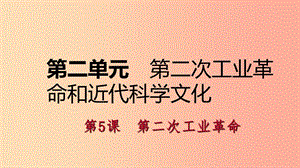 第二单元　第二次工业革命和近代科学文化

第5课　第二次工业革命